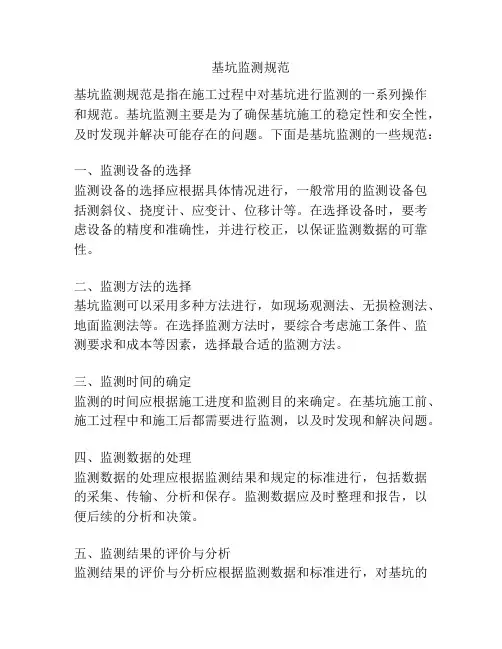 基坑监测规范

基坑监测规范是指在施工过程中对基坑进行监测的一系列操作和规范。基坑监测主要是为了确保基坑施工的稳定性和安全性，及时发现并解决可能存在的问题。下面是基坑监测的一些规范：

一、监测设备的选择
监测设备的选择应根据具体情况进行，一般常用的监测设备包括测斜仪、挠度计、应变计、位移计等。在选择设备时，要考虑设备的精度和准确性，并进行校正，以保证监测数据的可靠性。

二、监测方法的选择
基坑监测可以采用多种方法进行，如现场观测法、无损检测法、地面监测法等。在选择监测方法时，要综合考虑施工条件、监测要求和成本等因素，选择最合适的监测方法。

三、监测时间的确定
监测的时间应根据施工进度和监测目的来确定。在基坑施工前、施工过程中和施工后都需要进行监测，以及时发现和解决问题。

四、监测数据的处理
监测数据的处理应根据监测结果和规定的标准进行，包括数据的采集、传输、分析和保存。监测数据应及时整理和报告，以便后续的分析和决策。

五、监测结果的评价与分析
监测结果的评价与分析应根据监测数据和标准进行，对基坑的